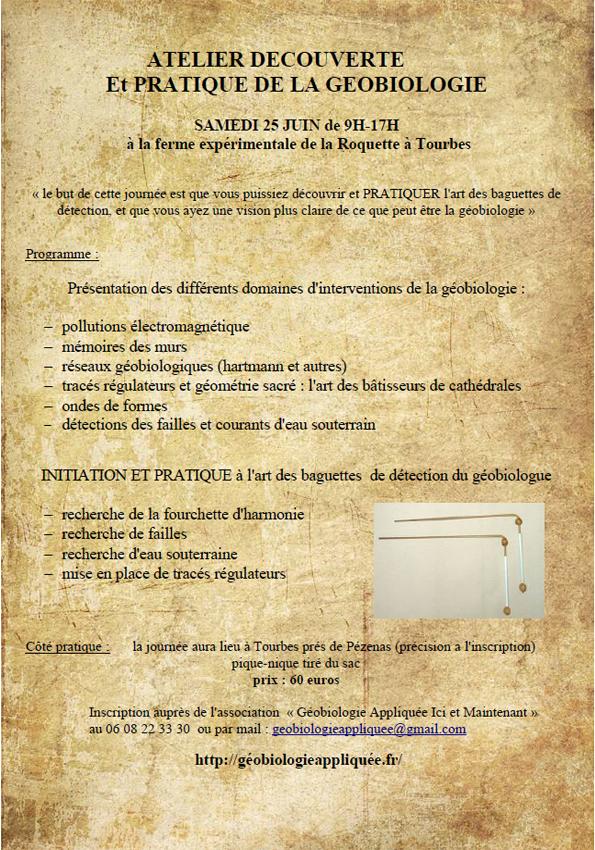 ATELIER DECOUVERTE
Et PRATIQUE DE LA GEOBIOLOGIE

SAMEDI 25 JUIN de 9H-17H
à la ferme expérimentale de la Roquette à Tourbes

« le but de cette journée est que vous puissiez découvrir et PRATIQUER l'art des baguettes de détection, et que vous ayez une vision plus claire de ce que peut être la géobiologie »

Programme :

Présentation des différents domaines d'interventions de la géobiologie :

– pollutions électromagnétique
– mémoires des murs
– réseaux géobiologiques (hartmann et autres)
– tracés régulateurs et géométrie sacré : l'art des bâtisseurs de cathédrales
– ondes de formes
– détections des failles et courants d'eau souterrain

INITIATION ET PRATIQUE à l'art des baguettes de détection du géobiologue

– recherche de la fourchette d'harmonie
– recherche de failles
– recherche d'eau souterraine
– mise en place de tracés régulateurs

Côté pratique : la journée aura lieu à Tourbes prés de Pézenas (précision a l'inscription)
pique-nique tiré du sac
prix : 60 euros

Inscription auprès de l'association « Géobiologie Appliquée Ici et Maintenant »
au 06 08 22 33 30 ou par mail : geobiologieappliquee@gmail.com

http://géobiologieappliquée.fr/